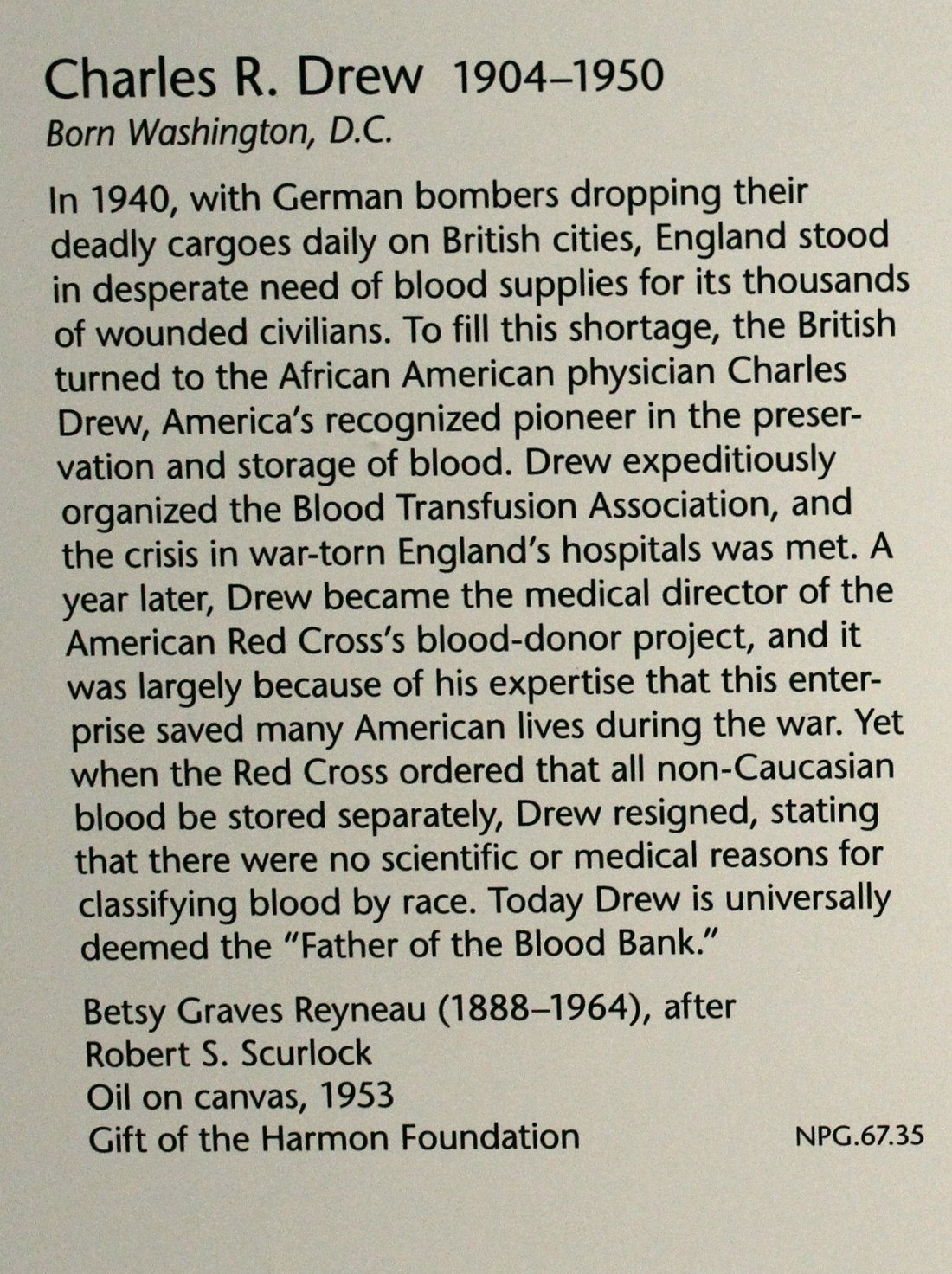 Charles R. Drew 1904–1950
Born Washington, D.C.

In 1940, with German bombers dropping their deadly cargoes daily on British cities, England stood in desperate need of blood supplies for its thousands of wounded civilians. To fill this shortage, the British turned to the African American physician Charles Drew, America's recognized pioneer in the preservation and storage of blood. Drew expeditiously organized the Blood Transfusion Association, and the crisis in war-torn England's hospitals was met. A year later, Drew became the medical director of the American Red Cross's blood-donor project, and it was largely because of his expertise that this enterprise saved many American lives during the war. Yet when the Red Cross ordered that all non-Caucasian blood be stored separately, Drew resigned, stating that there were no scientific or medical reasons for classifying blood by race. Today Drew is universally deemed the "Father of the Blood Bank."

Betsy Graves Reyneau (1888–1964), after
Robert S. Scurlock
Oil on canvas, 1953
Gift of the Harmon Foundation

NPG.67.35